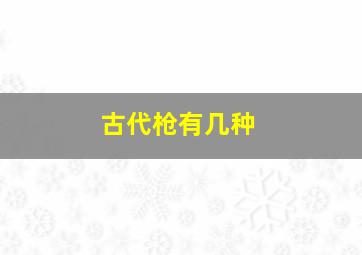 古代枪有几种